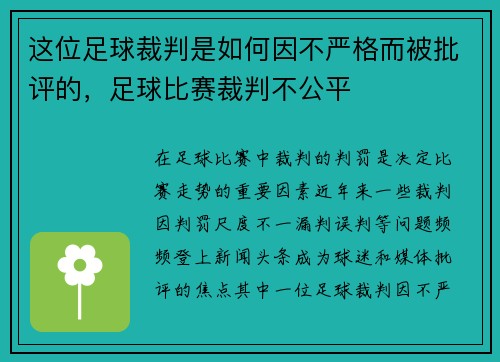 这位足球裁判是如何因不严格而被批评的，足球比赛裁判不公平

在足球比赛中裁判的判罚是决定比赛走势的重要因素近年来一些裁判因判罚尺度不一漏判误判等问题频频登上新闻头条成为球迷和媒体批评的焦点其中一位足球裁判因不严